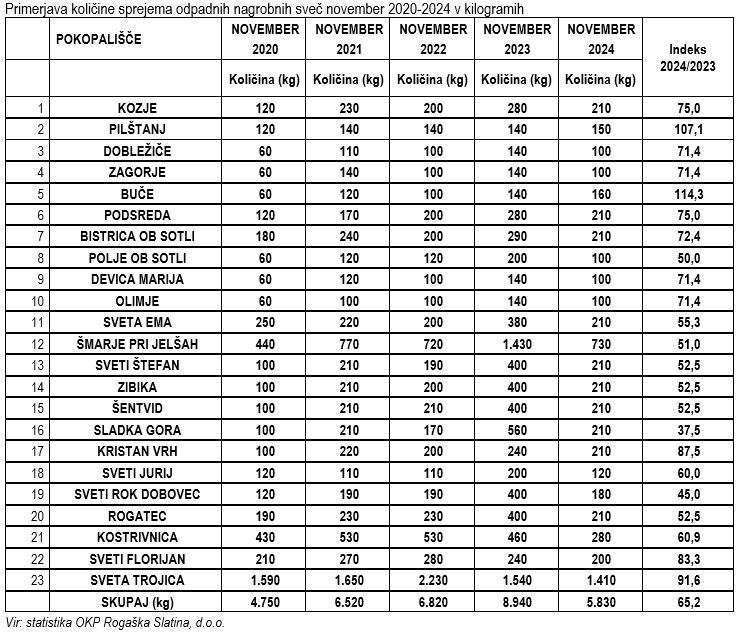 Primerjava količine sprejema odpadnih nagrobnih sveč november 2020-2024 v kilogramih

| | POKOPALIŠČE | NOVEMBER 2020 | NOVEMBER 2021 | NOVEMBER 2022 | NOVEMBER 2023 | NOVEMBER 2024 | Indeks 2024/2023 |
|---|---|---|---|---|---|---|---|
| | | Količina (kg) | Količina (kg) | Količina (kg) | Količina (kg) | Količina (kg) | |
| 1 | KOZJE | 120 | 230 | 200 | 280 | 210 | 75,0 |
| 2 | PILŠTANJ | 120 | 140 | 140 | 140 | 150 | 107,1 |
| 3 | DOBLEŽIČE | 60 | 110 | 100 | 140 | 100 | 71,4 |
| 4 | ZAGORJE | 60 | 140 | 100 | 140 | 100 | 71,4 |
| 5 | BUČE | 60 | 120 | 100 | 140 | 160 | 114,3 |
| 6 | PODSREDA | 120 | 170 | 200 | 280 | 210 | 75,0 |
| 7 | BISTRICA OB SOTLI | 180 | 240 | 200 | 290 | 210 | 72,4 |
| 8 | POLJE OB SOTLI | 60 | 120 | 120 | 200 | 100 | 50,0 |
| 9 | DEVICA MARIJA | 60 | 120 | 100 | 140 | 100 | 71,4 |
| 10 | OLIMJE | 60 | 100 | 100 | 140 | 100 | 71,4 |
| 11 | SVETA EMA | 250 | 220 | 200 | 380 | 210 | 55,3 |
| 12 | ŠMARJE PRI JELŠAH | 440 | 770 | 720 | 1.430 | 730 | 51,0 |
| 13 | SVETI ŠTEFAN | 100 | 210 | 190 | 400 | 210 | 52,5 |
| 14 | ZIBIKA | 100 | 210 | 200 | 400 | 210 | 52,5 |
| 15 | ŠENTVID | 100 | 210 | 210 | 400 | 210 | 52,5 |
| 16 | SLADKA GORA | 100 | 210 | 170 | 560 | 210 | 37,5 |
| 17 | KRISTAN VRH | 100 | 220 | 200 | 240 | 210 | 87,5 |
| 18 | SVETI JURIJ | 120 | 110 | 110 | 200 | 120 | 60,0 |
| 19 | SVETI ROK DOBOVEC | 120 | 190 | 190 | 400 | 180 | 45,0 |
| 20 | ROGATEC | 190 | 230 | 230 | 400 | 210 | 52,5 |
| 21 | KOSTRIVNICA | 430 | 530 | 530 | 460 | 280 | 60,9 |
| 22 | SVETI FLORIJAN | 210 | 270 | 280 | 240 | 200 | 83,3 |
| 23 | SVETA TROJICA | 1.590 | 1.650 | 2.230 | 1.540 | 1.410 | 91,6 |
| | SKUPAJ (kg) | 4.750 | 6.520 | 6.820 | 8.940 | 5.830 | 65,2 |

Vir: statistika OKP Rogaška Slatina, d.o.o.